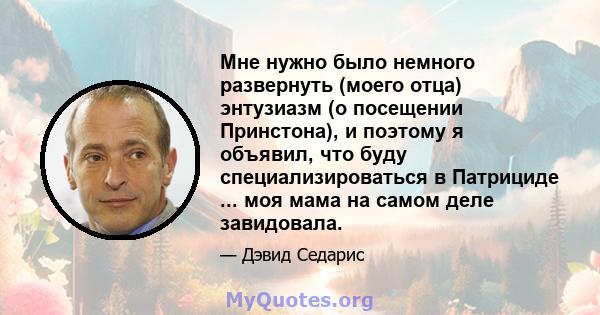 Мне нужно было немного развернуть (моего отца) энтузиазм (о посещении Принстона), и поэтому я объявил, что буду специализироваться в Патрициде ... моя мама на самом деле завидовала.

— Дэвид Седарис

MyQuotes.org